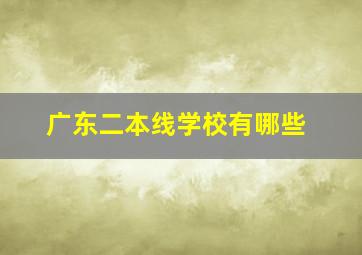 广东二本线学校有哪些